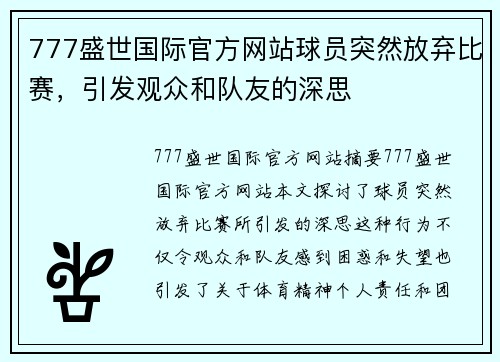 777盛世国际官方网站球员突然放弃比赛，引发观众和队友的深思

777盛世国际官方网站摘要777盛世国际官方网站本文探讨了球员突然放弃比赛所引发的深思这种行为不仅令观众和队友感到困惑和失望也引发了关于体育精神个人责任和团